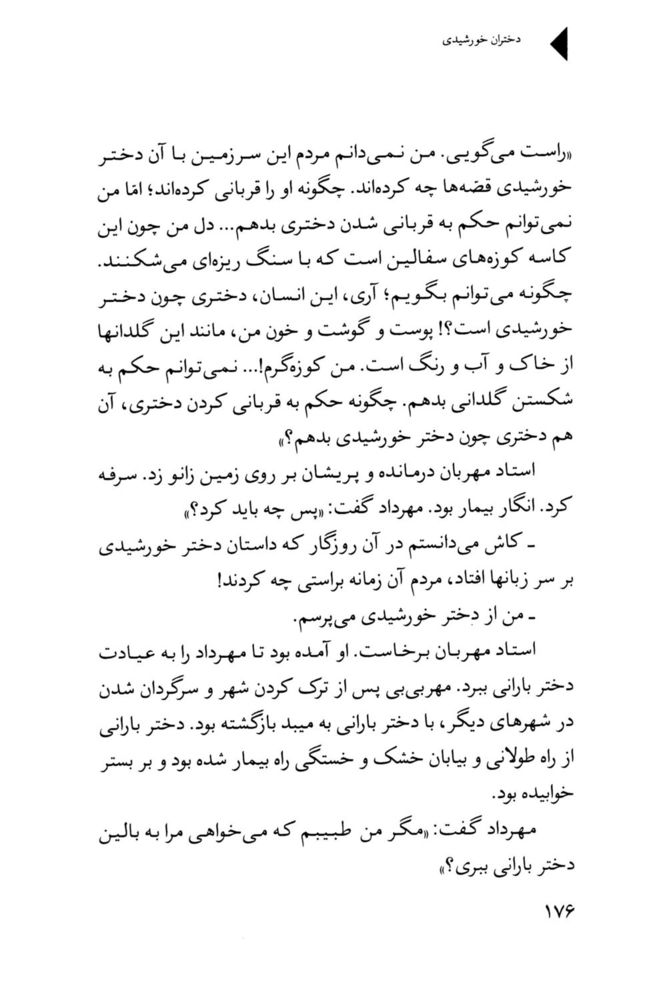 دختران خورشیدی

«راست می‌گویی. من نمی‌دانم مردم این سرزمین با آن دختر خورشیدی قصه‌ها چه کرده‌اند. چگونه او را قربانی کرده‌اند؛ امّا من نمی‌توانم حکم به قربانی شدن دختری بدهم... دل من چون این کاسه کوزه‌های سفالین است که با سنگ ریزه‌ای می‌شکنند. چگونه می‌توانم بگویم؛ آری، این انسان، دختری چون دختر خورشیدی است؟! پوست و گوشت و خون من، مانند این گلدانها از خاک و آب و رنگ است. من کوزه‌گرم!... نمی‌توانم حکم به شکستن گلدانی بدهم. چگونه حکم به قربانی کردن دختری، آن هم دختری چون دختر خورشیدی بدهم؟»

استاد مهربان درمانده و پریشان بر روی زمین زانو زد. سرفه کرد. انگار بیمار بود. مهرداد گفت: «پس چه باید کرد؟»

ـ کاش می‌دانستم در آن روزگار که داستان دختر خورشیدی بر سر زبانها افتاد، مردم آن زمانه براستی چه کردند!

ـ من از دختر خورشیدی می‌پرسم.

استاد مهربان برخاست. او آمده بود تا مهرداد را به عیادت دختر بارانی ببرد. مهربی‌بی پس از ترک کردن شهر و سرگردان شدن در شهرهای دیگر، با دختر بارانی به میبد بازگشته بود. دختر بارانی از راه طولانی و بیابان خشک و خستگی راه بیمار شده بود و بر بستر خوابیده بود.

مهرداد گفت: «مگر من طبیبم که می‌خواهی مرا به بالین دختر بارانی ببری؟»

۱۷۶